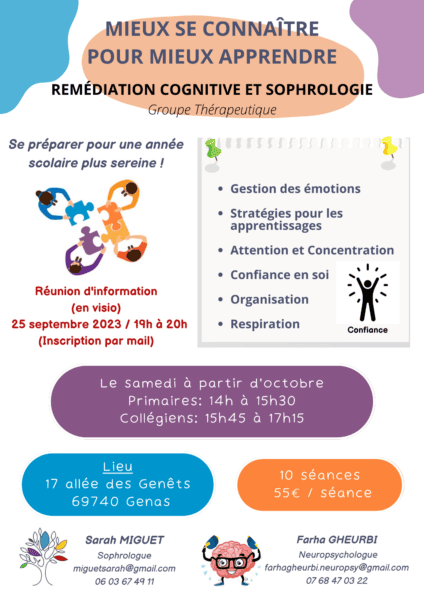 MIEUX SE CONNAÎTRE
POUR MIEUX APPRENDRE

REMÉDIATION COGNITIVE ET SOPHROLOGIE

Groupe Thérapeutique

Se préparer pour une année scolaire plus sereine !

Réunion d'information
(en visio)
25 septembre 2023 / 19h à 20h
(Inscription par mail)

• Gestion des émotions
• Stratégies pour les apprentissages
• Attention et Concentration
• Confiance en soi
• Organisation
• Respiration

Confiance

Le samedi à partir d'octobre
Primaires: 14h à 15h30
Collégiens: 15h45 à 17h15

Lieu
17 allée des Genêts
69740 Genas

10 séances
55€ / séance

Sarah MIGUET
Sophrologue
miguetsarah@gmail.com
06 03 67 49 11

Farha GHEURBI
Neuropsychologue
farhagheurbi.neuropsy@gmail.com
07 68 47 03 22